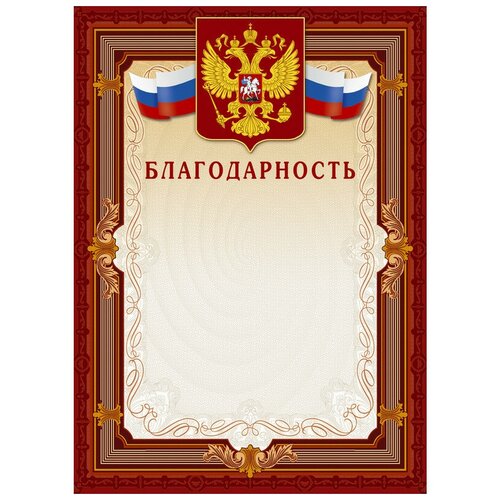 БЛАГОДАРНОСТЬ